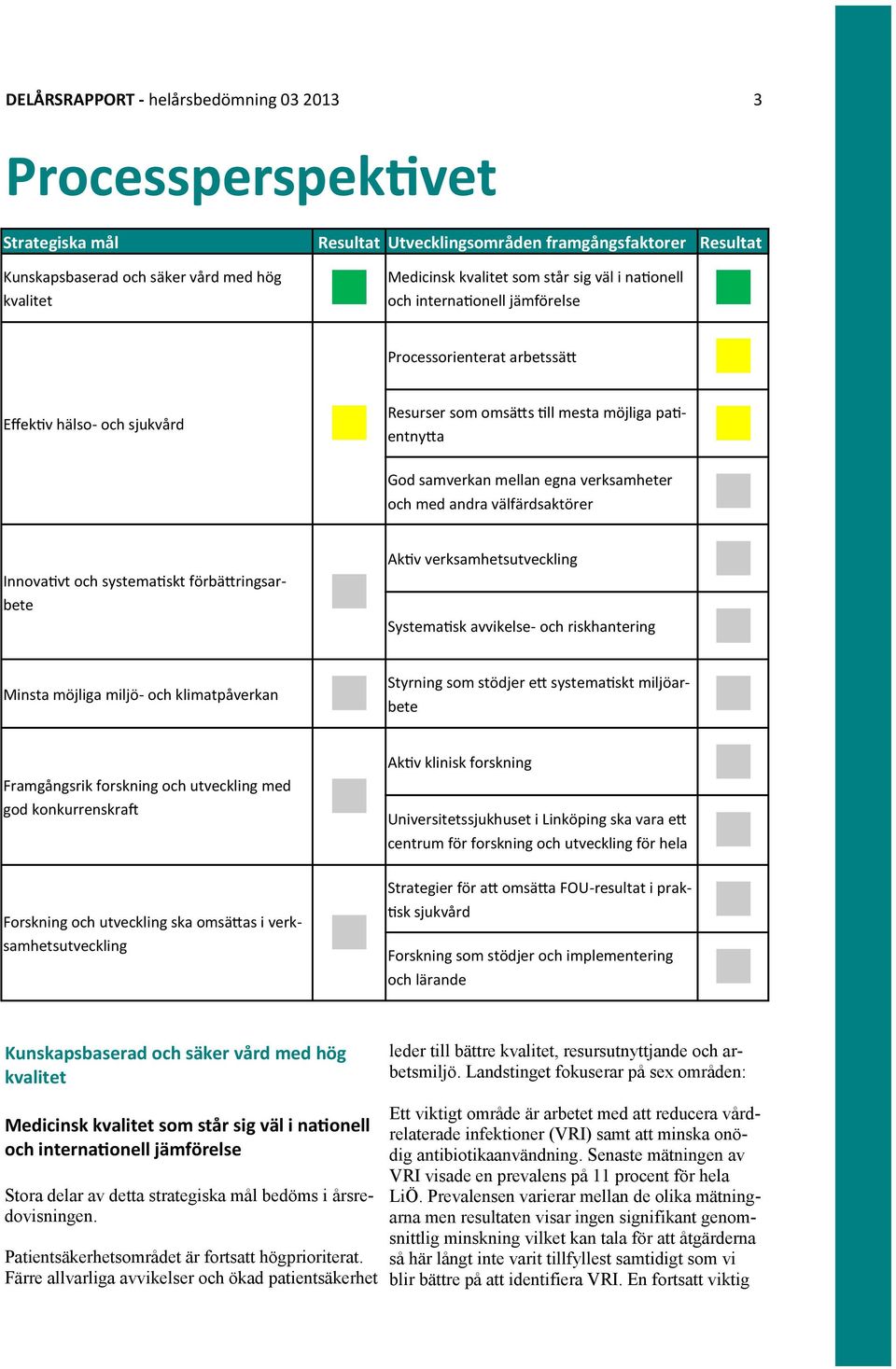 DELÅRSRAPPORT - helårsbedömning 03 2013 3

Processperspektivet

| Strategiska mål | Resultat | Utvecklingsområden framgångsfaktorer | Resultat |
|---|---|---|---|
| Kunskapsbaserad och säker vård med hög kvalitet | | Medicinsk kvalitet som står sig väl i nationell och internationell jämförelse | |
| Effektiv hälso- och sjukvård | | Processorienterat arbetssätt | |
| | | Resurser som omsätts till mesta möjliga patientnytta | |
| | | God samverkan mellan egna verksamheter och med andra välfärdsaktörer | |
| Innovativt och systematiskt förbättringsarbete | | Aktiv verksamhetsutveckling | |
| | | Systematisk avvikelse- och riskhantering | |
| Minsta möjliga miljö- och klimatpåverkan | | Styrning som stödjer ett systematiskt miljöarbete | |
| Framgångsrik forskning och utveckling med god konkurrenskraft | | Aktiv klinisk forskning | |
| | | Universitetssjukhuset i Linköping ska vara ett centrum för forskning och utveckling för hela | |
| Forskning och utveckling ska omsättas i verksamhetsutveckling | | Strategier för att omsätta FOU-resultat i praktisk sjukvård | |
| | | Forskning som stödjer och implementering och lärande | |

Kunskapsbaserad och säker vård med hög kvalitet

Medicinsk kvalitet som står sig väl i nationell och internationell jämförelse

Stora delar av detta strategiska mål bedöms i årsredovisningen.

Patientsäkerhetsområdet är fortsatt högprioriterat. Färre allvarliga avvikelser och ökad patientsäkerhet leder till bättre kvalitet, resursutnyttjande och arbetsmiljö. Landstinget fokuserar på sex områden:

Ett viktigt område är arbetet med att reducera vårdrelaterade infektioner (VRI) samt att minska onödig antibiotikaanvändning. Senaste mätningen av VRI visade en prevalens på 11 procent för hela LiÖ. Prevalensen varierar mellan de olika mätningarna men resultaten visar ingen signifikant genomsnittlig minskning vilket kan tala för att åtgärderna så här långt inte varit tillfyllest samtidigt som vi blir bättre på att identifiera VRI. En fortsatt viktig